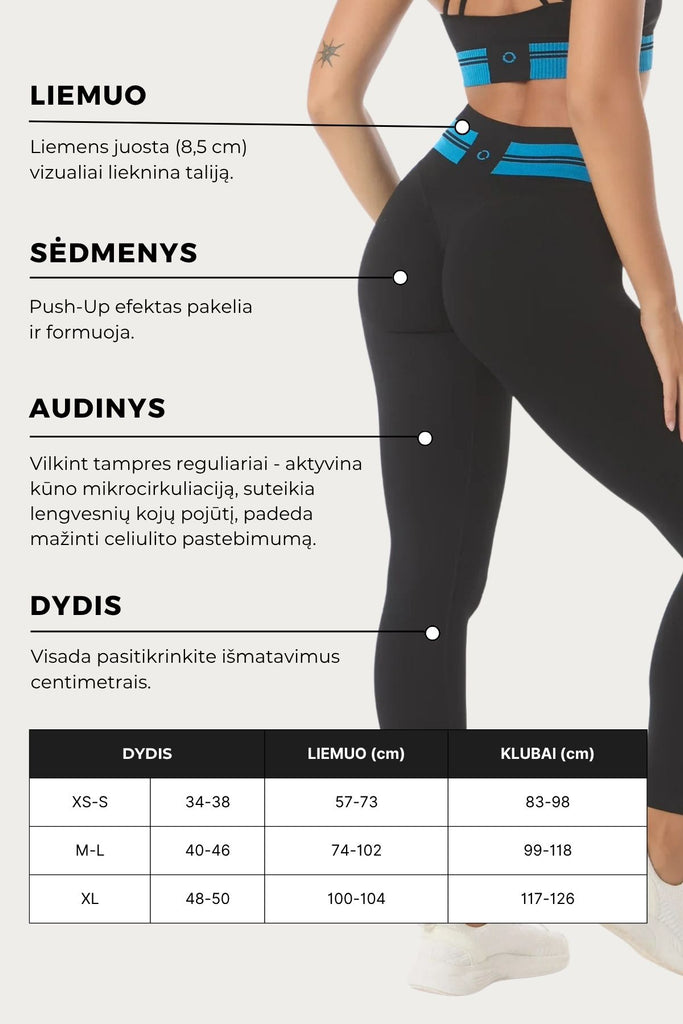 LIEMUO

Liemens juosta (8,5 cm) vizualiai lieknina taliją.

SĖDMENYS

Push-Up efektas pakelia ir formuoja.

AUDINYS

Vilkint tampres reguliariai - aktyvina kūno mikrocirkuliaciją, suteikia lengvesnių kojų pojūtį, padeda mažinti celiulito pastebimumą.

DYDIS

Visada pasitikrinkite išmatavimus centimetrais.

| DYDIS | | LIEMUO (cm) | KLUBAI (cm) |
|---|---|---|---|
| XS-S | 34-38 | 57-73 | 83-98 |
| M-L | 40-46 | 74-102 | 99-118 |
| XL | 48-50 | 100-104 | 117-126 |